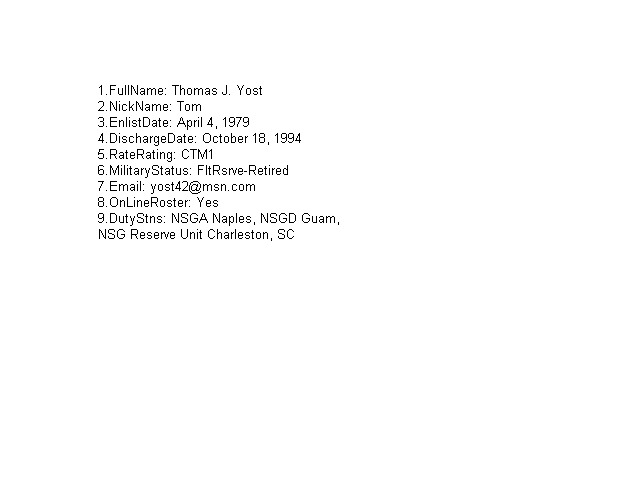 1.FullName: Thomas J. Yost
2.NickName: Tom
3.EnlistDate: April 4, 1979
4.DischargeDate: October 18, 1994
5.RateRating: CTM1
6.MilitaryStatus: FltRsrve-Retired
7.Email: yost42@msn.com
8.OnLineRoster: Yes
9.DutyStns: NSGA Naples, NSGD Guam, NSG Reserve Unit Charleston, SC